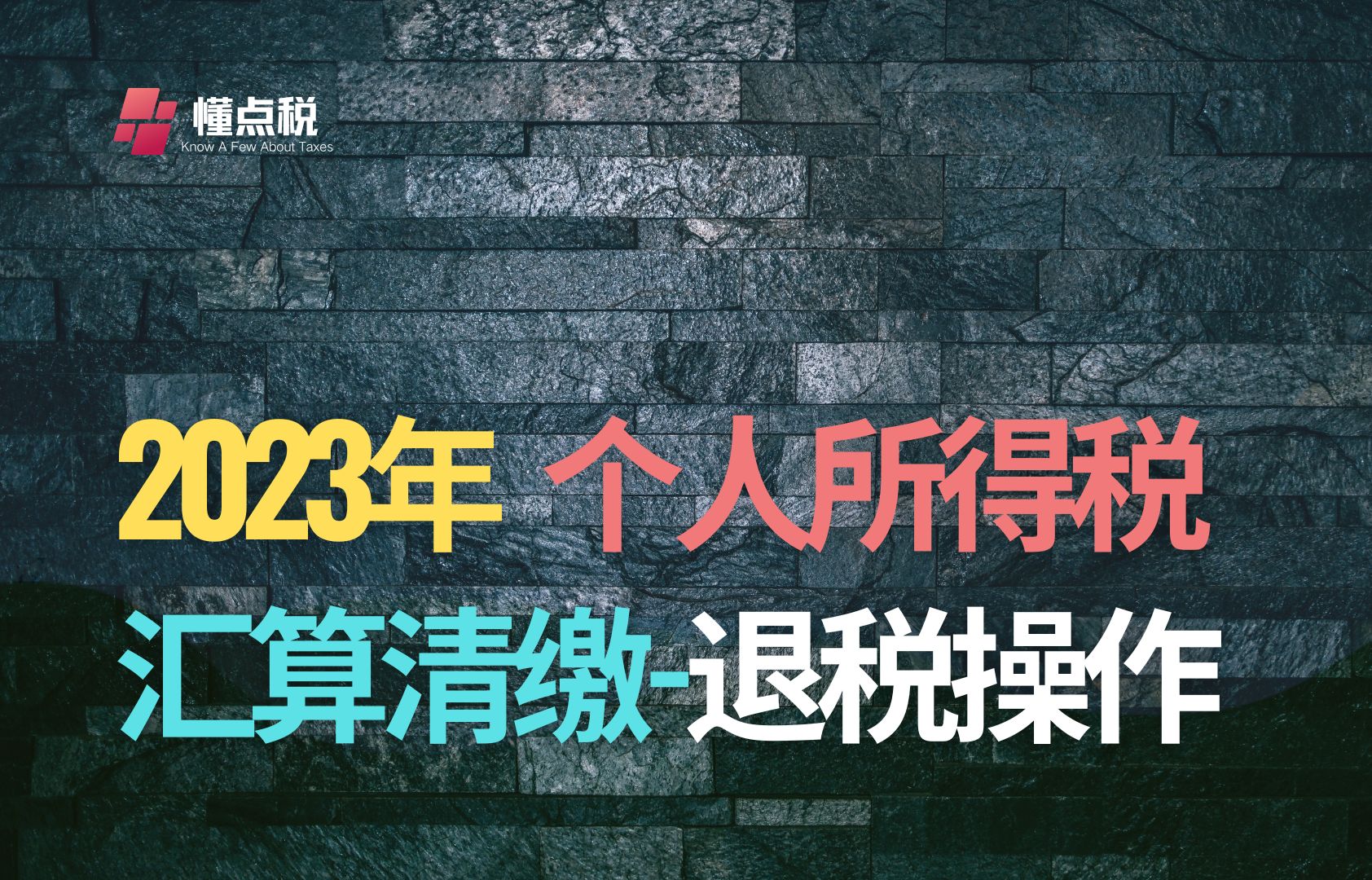 懂点税
Know A Few About Taxes

2023年 个人所得税
汇算清缴-退税操作